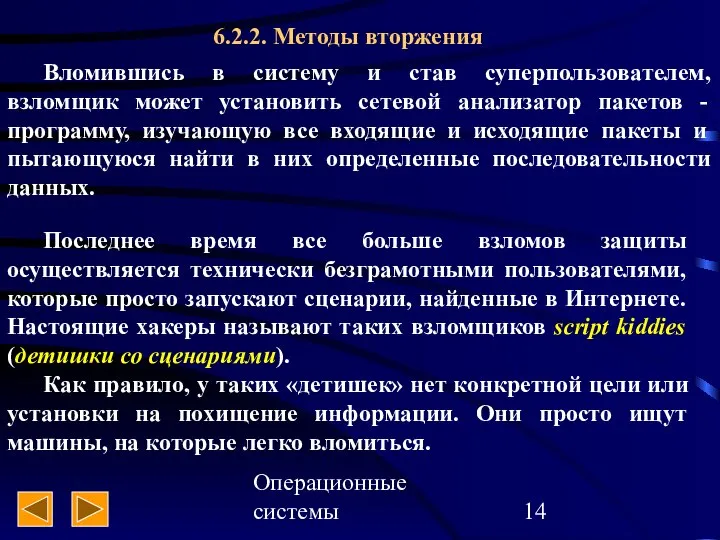 6.2.2. Методы вторжения

Вломившись в систему и став суперпользователем, взломщик может установить сетевой анализатор пакетов - программу, изучающую все входящие и исходящие пакеты и пытающуюся найти в них определенные последовательности данных.

Последнее время все больше взломов защиты осуществляется технически безграмотными пользователями, которые просто запускают сценарии, найденные в Интернете. Настоящие хакеры называют таких взломщиков script kiddies (детишки со сценариями).

Как правило, у таких «детишек» нет конкретной цели или установки на похищение информации. Они просто ищут машины, на которые легко вломиться.

Операционные системы

14